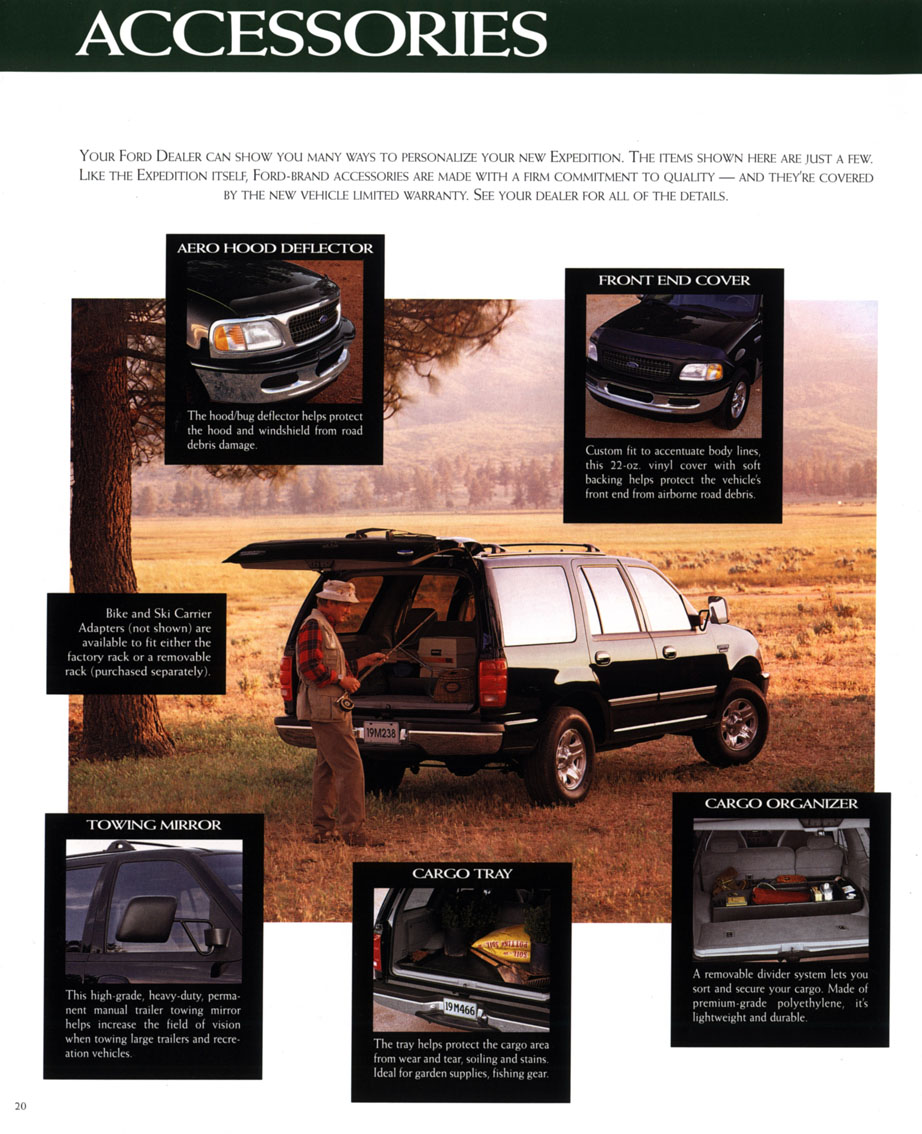 ACCESSORIES

YOUR FORD DEALER CAN SHOW YOU MANY WAYS TO PERSONALIZE YOUR NEW EXPEDITION. THE ITEMS SHOWN HERE ARE JUST A FEW. LIKE THE EXPEDITION ITSELF, FORD-BRAND ACCESSORIES ARE MADE WITH A FIRM COMMITMENT TO QUALITY — AND THEY'RE COVERED BY THE NEW VEHICLE LIMITED WARRANTY. SEE YOUR DEALER FOR ALL OF THE DETAILS.

AERO HOOD DEFLECTOR

The hood/bug deflector helps protect the hood and windshield from road debris damage.

FRONT END COVER

Custom fit to accentuate body lines, this 22-oz. vinyl cover with soft backing helps protect the vehicle's front end from airborne road debris.

Bike and Ski Carrier Adapters (not shown) are available to fit either the factory rack or a removable rack (purchased separately).

19M238

TOWING MIRROR

This high-grade, heavy-duty, permanent manual trailer towing mirror helps increase the field of vision when towing large trailers and recreation vehicles.

CARGO TRAY

19M466

The tray helps protect the cargo area from wear and tear, soiling and stains. Ideal for garden supplies, fishing gear.

CARGO ORGANIZER

A removable divider system lets you sort and secure your cargo. Made of premium-grade polyethylene, it's lightweight and durable.

20